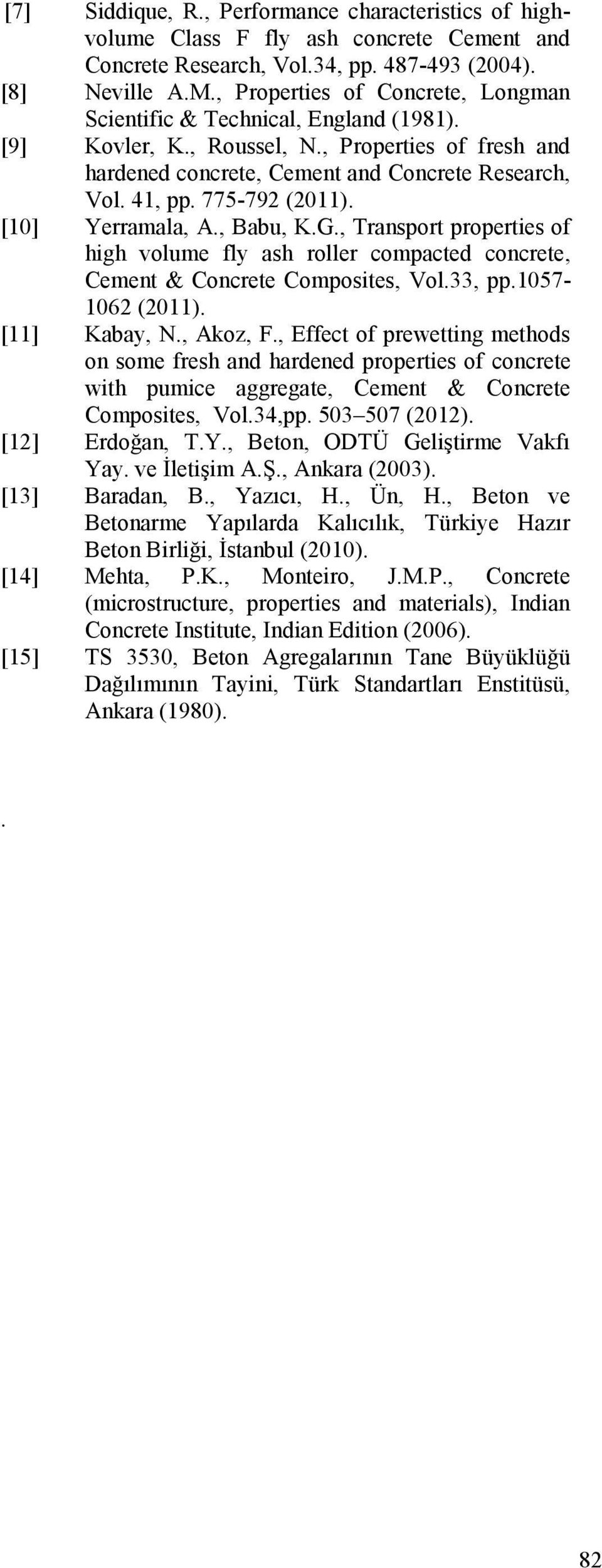 [7] Siddique, R., Performance characteristics of high-volume Class F fly ash concrete Cement and Concrete Research, Vol.34, pp. 487-493 (2004).

[8] Neville A.M., Properties of Concrete, Longman Scientific & Technical, England (1981).

[9] Kovler, K., Roussel, N., Properties of fresh and hardened concrete, Cement and Concrete Research, Vol. 41, pp. 775-792 (2011).

[10] Yerramala, A., Babu, K.G., Transport properties of high volume fly ash roller compacted concrete, Cement & Concrete Composites, Vol.33, pp.1057-1062 (2011).

[11] Kabay, N., Akoz, F., Effect of prewetting methods on some fresh and hardened properties of concrete with pumice aggregate, Cement & Concrete Composites, Vol.34,pp. 503–507 (2012).

[12] Erdoğan, T.Y., Beton, ODTÜ Geliştirme Vakfı Yay. ve İletişim A.Ş., Ankara (2003).

[13] Baradan, B., Yazıcı, H., Ün, H., Beton ve Betonarme Yapılarda Kalıcılık, Türkiye Hazır Beton Birliği, İstanbul (2010).

[14] Mehta, P.K., Monteiro, J.M.P., Concrete (microstructure, properties and materials), Indian Concrete Institute, Indian Edition (2006).

[15] TS 3530, Beton Agregalarının Tane Büyüklüğü Dağılımının Tayini, Türk Standartları Enstitüsü, Ankara (1980).

.

82